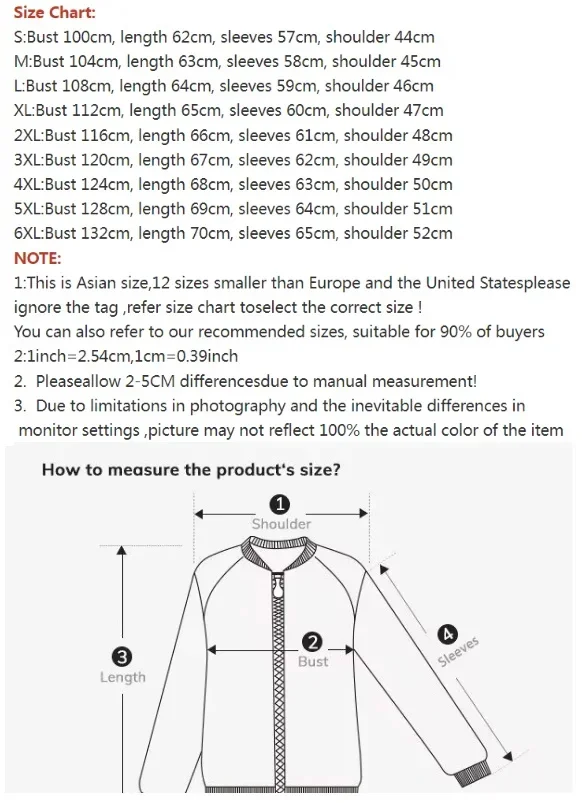 Size Chart:
S:Bust 100cm, length 62cm, sleeves 57cm, shoulder 44cm
M:Bust 104cm, length 63cm, sleeves 58cm, shoulder 45cm
L:Bust 108cm, length 64cm, sleeves 59cm, shoulder 46cm
XL:Bust 112cm, length 65cm, sleeves 60cm, shoulder 47cm
2XL:Bust 116cm, length 66cm, sleeves 61cm, shoulder 48cm
3XL:Bust 120cm, length 67cm, sleeves 62cm, shoulder 49cm
4XL:Bust 124cm, length 68cm, sleeves 63cm, shoulder 50cm
5XL:Bust 128cm, length 69cm, sleeves 64cm, shoulder 51cm
6XL:Bust 132cm, length 70cm, sleeves 65cm, shoulder 52cm
NOTE:
1:This is Asian size,12 sizes smaller than Europe and the United Statesplease ignore the tag ,refer size chart toselect the correct size !
You can also refer to our recommended sizes, suitable for 90% of buyers
2:1inch=2.54cm,1cm=0.39inch
2. Pleaseallow 2-5CM differencesdue to manual measurement!
3. Due to limitations in photography and the inevitable differences in monitor settings ,picture may not reflect 100% the actual color of the item

How to measure the product's size?
1
Shoulder
2
Bust
3
Length
4
Sleeves